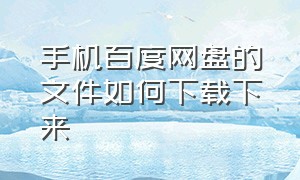 手机百度网盘的文件如何下载下来